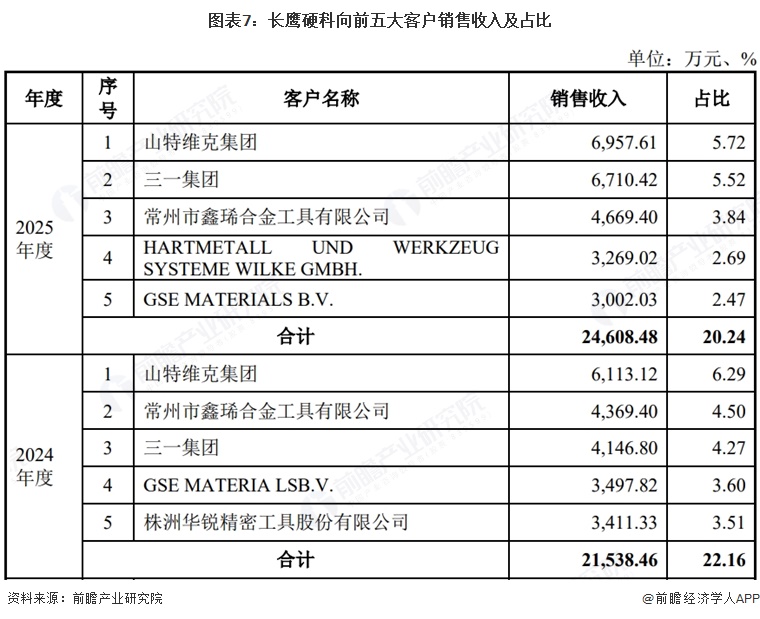 图表7：长鹰硬科向前五大客户销售收入及占比

单位：万元、%

| 年度 | 序号 | 客户名称 | 销售收入 | 占比 |
|---|---|---|---|---|
| 2025年度 | 1 | 山特维克集团 | 6,957.61 | 5.72 |
| | 2 | 三一集团 | 6,710.42 | 5.52 |
| | 3 | 常州市鑫琋合金工具有限公司 | 4,669.40 | 3.84 |
| | 4 | HARTMETALL UND WERKZEUG SYSTEME WILKE GMBH. | 3,269.02 | 2.69 |
| | 5 | GSE MATERIALS B.V. | 3,002.03 | 2.47 |
| | 合计 | | 24,608.48 | 20.24 |
| 2024年度 | 1 | 山特维克集团 | 6,113.12 | 6.29 |
| | 2 | 常州市鑫琋合金工具有限公司 | 4,369.40 | 4.50 |
| | 3 | 三一集团 | 4,146.80 | 4.27 |
| | 4 | GSE MATERIA LSB.V. | 3,497.82 | 3.60 |
| | 5 | 株洲华锐精密工具股份有限公司 | 3,411.33 | 3.51 |
| | 合计 | | 21,538.46 | 22.16 |

资料来源：前瞻产业研究院

@前瞻经济学人APP